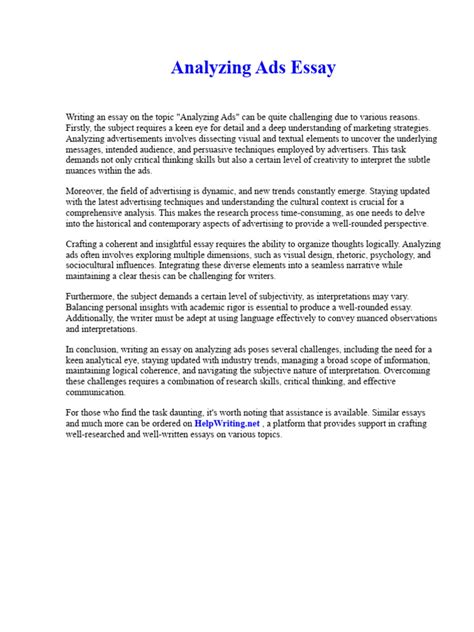 Analyzing Ads Essay

Writing an essay on the topic "Analyzing Ads" can be quite challenging due to various reasons. Firstly, the subject requires a keen eye for detail and a deep understanding of marketing strategies. Analyzing advertisements involves dissecting visual and textual elements to uncover the underlying messages, intended audience, and persuasive techniques employed by advertisers. This task demands not only critical thinking skills but also a certain level of creativity to interpret the subtle nuances within the ads.

Moreover, the field of advertising is dynamic, and new trends constantly emerge. Staying updated with the latest advertising techniques and understanding the cultural context is crucial for a comprehensive analysis. This makes the research process time-consuming, as one needs to delve into the historical and contemporary aspects of advertising to provide a well-rounded perspective.

Crafting a coherent and insightful essay requires the ability to organize thoughts logically. Analyzing ads often involves exploring multiple dimensions, such as visual design, rhetoric, psychology, and sociocultural influences. Integrating these diverse elements into a seamless narrative while maintaining a clear thesis can be challenging for writers.

Furthermore, the subject demands a certain level of subjectivity, as interpretations may vary. Balancing personal insights with academic rigor is essential to produce a well-rounded essay. Additionally, the writer must be adept at using language effectively to convey nuanced observations and interpretations.

In conclusion, writing an essay on analyzing ads poses several challenges, including the need for a keen analytical eye, staying updated with industry trends, managing a broad scope of information, maintaining logical coherence, and navigating the subjective nature of interpretation. Overcoming these challenges requires a combination of research skills, critical thinking, and effective communication.

For those who find the task daunting, it's worth noting that assistance is available. Similar essays and much more can be ordered on HelpWriting.net , a platform that provides support in crafting well-researched and well-written essays on various topics.